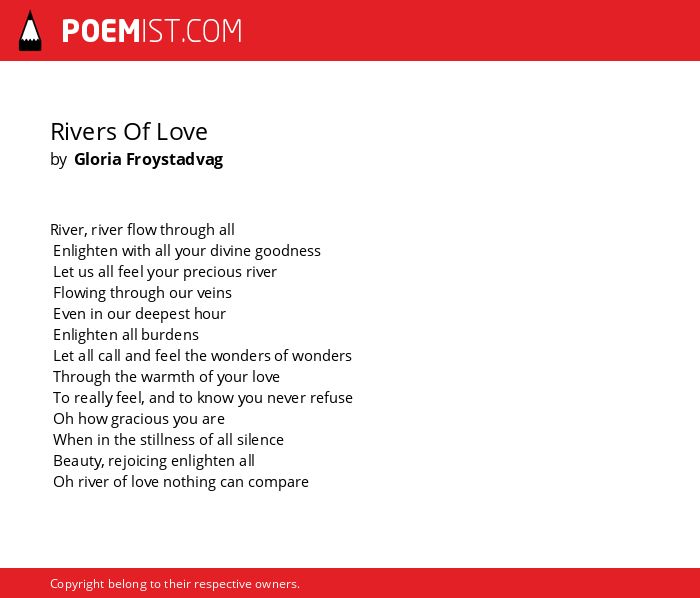 POEMIST.COM

Rivers Of Love
by Gloria Froystadvag

River, river flow through all
Enlighten with all your divine goodness
Let us all feel your precious river
Flowing through our veins
Even in our deepest hour
Enlighten all burdens
Let all call and feel the wonders of wonders
Through the warmth of your love
To really feel, and to know you never refuse
Oh how gracious you are
When in the stillness of all silence
Beauty, rejoicing enlighten all
Oh river of love nothing can compare

Copyright belong to their respective owners.